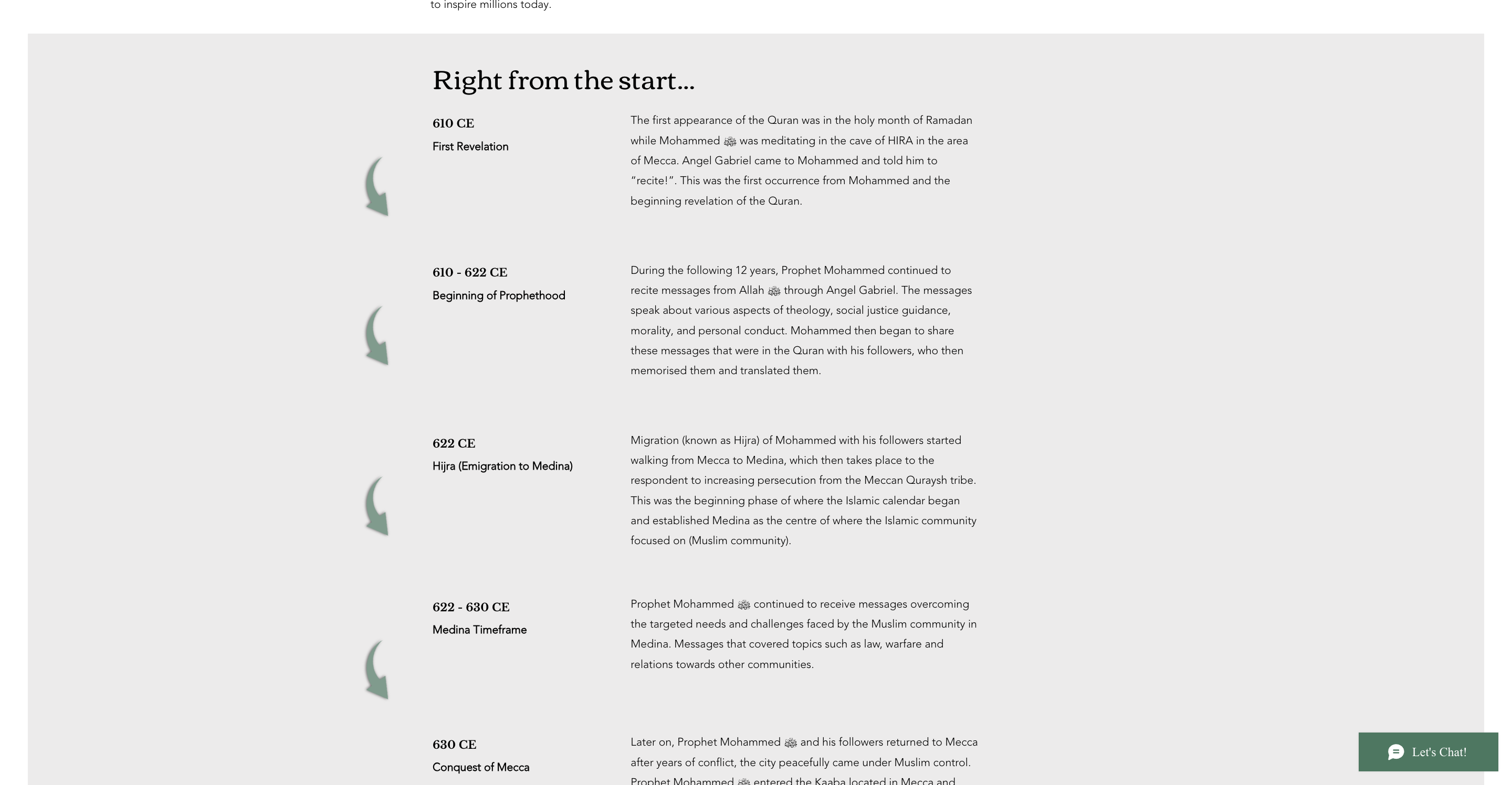 to inspire millions today.

Right from the start...

610 CE
First Revelation

The first appearance of the Quran was in the holy month of Ramadan while Mohammed ﷺ was meditating in the cave of HIRA in the area of Mecca. Angel Gabriel came to Mohammed and told him to "recite!". This was the first occurrence from Mohammed and the beginning revelation of the Quran.

610 - 622 CE
Beginning of Prophethood

During the following 12 years, Prophet Mohammed continued to recite messages from Allah ﷻ through Angel Gabriel. The messages speak about various aspects of theology, social justice guidance, morality, and personal conduct. Mohammed then began to share these messages that were in the Quran with his followers, who then memorised them and translated them.

622 CE
Hijra (Emigration to Medina)

Migration (known as Hijra) of Mohammed with his followers started walking from Mecca to Medina, which then takes place to the respondent to increasing persecution from the Meccan Quraysh tribe. This was the beginning phase of where the Islamic calendar began and established Medina as the centre of where the Islamic community focused on (Muslim community).

622 - 630 CE
Medina Timeframe

Prophet Mohammed ﷺ continued to receive messages overcoming the targeted needs and challenges faced by the Muslim community in Medina. Messages that covered topics such as law, warfare and relations towards other communities.

630 CE
Conquest of Mecca

Later on, Prophet Mohammed ﷺ and his followers returned to Mecca after years of conflict, the city peacefully came under Muslim control. Prophet Mohammed ﷺ entered the Kaaba located in Mecca and

Let's Chat!